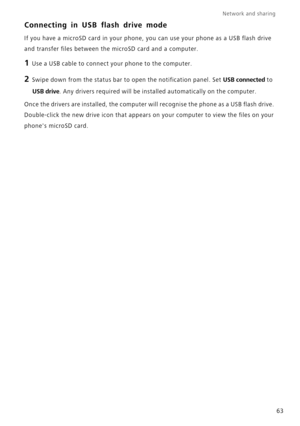 Network and sharing

Connecting in USB flash drive mode

If you have a microSD card in your phone, you can use your phone as a USB flash drive and transfer files between the microSD card and a computer.

1 Use a USB cable to connect your phone to the computer.

2 Swipe down from the status bar to open the notification panel. Set USB connected to USB drive. Any drivers required will be installed automatically on the computer.

Once the drivers are installed, the computer will recognise the phone as a USB flash drive. Double-click the new drive icon that appears on your computer to view the files on your phone's microSD card.

63